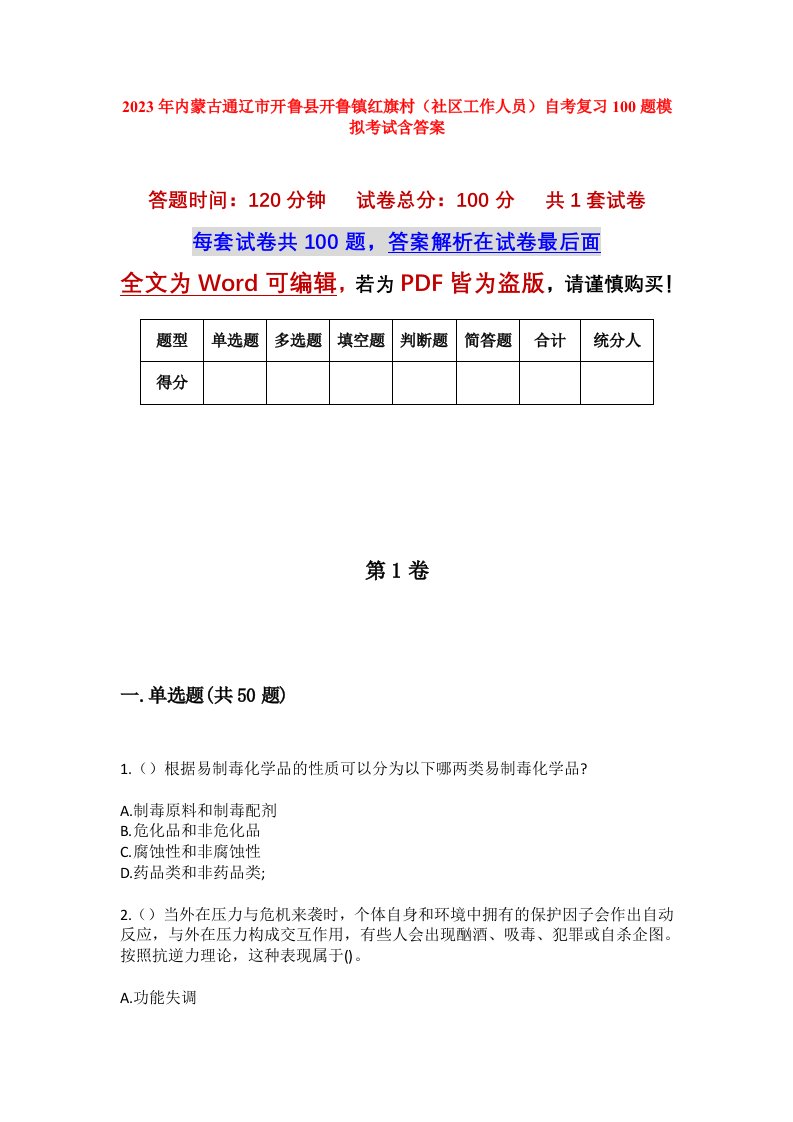 2023年内蒙古通辽市开鲁县开鲁镇红旗村（社区工作人员）自考复习100题模拟考试含答案

答题时间：120分钟　试卷总分：100分　共1套试卷

每套试卷共100题，答案解析在试卷最后面

全文为Word可编辑，若为PDF皆为盗版，请谨慎购买！

| 题型 | 单选题 | 多选题 | 填空题 | 判断题 | 简答题 | 合计 | 统分人 |
|---|---|---|---|---|---|---|---|
| 得分 | | | | | | | |

第1卷

一.单选题(共50题)

1.（）根据易制毒化学品的性质可以分为以下哪两类易制毒化学品?

A.制毒原料和制毒配剂
B.危化品和非危化品
C.腐蚀性和非腐蚀性
D.药品类和非药品类;

2.（）当外在压力与危机来袭时，个体自身和环境中拥有的保护因子会作出自动反应，与外在压力构成交互作用，有些人会出现酗酒、吸毒、犯罪或自杀企图。按照抗逆力理论，这种表现属于()。

A.功能失调